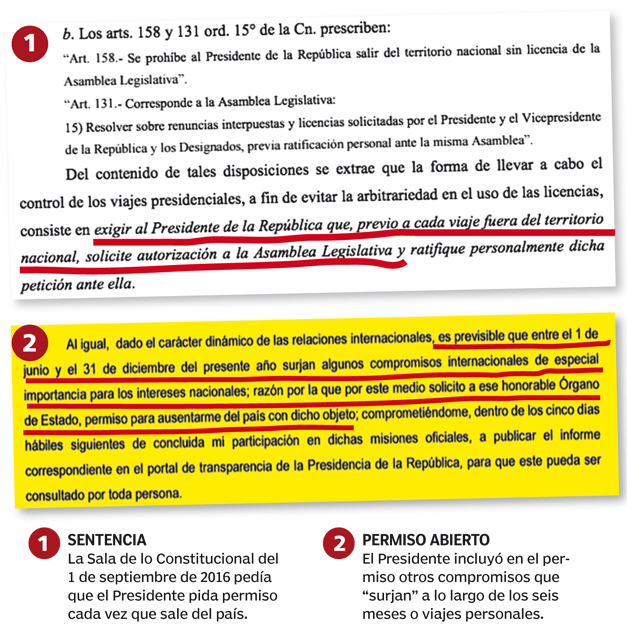 1

b. Los arts. 158 y 131 ord. 15° de la Cn. prescriben:

"Art. 158.- Se prohíbe al Presidente de la República salir del territorio nacional sin licencia de la Asamblea Legislativa".

"Art. 131.- Corresponde a la Asamblea Legislativa:

15) Resolver sobre renuncias interpuestas y licencias solicitadas por el Presidente y el Vicepresidente de la República y los Designados, previa ratificación personal ante la misma Asamblea".

Del contenido de tales disposiciones se extrae que la forma de llevar a cabo el control de los viajes presidenciales, a fin de evitar la arbitrariedad en el uso de las licencias, consiste en exigir al Presidente de la República que, previo a cada viaje fuera del territorio nacional, solicite autorización a la Asamblea Legislativa y ratifique personalmente dicha petición ante ella.

2

Al igual, dado el carácter dinámico de las relaciones internacionales, es previsible que entre el 1 de junio y el 31 de diciembre del presente año surjan algunos compromisos internacionales de especial importancia para los intereses nacionales; razón por la que por este medio solicito a ese honorable Órgano de Estado, permiso para ausentarme del país con dicho objeto; comprometiéndome, dentro de los cinco días hábiles siguientes de concluida mi participación en dichas misiones oficiales, a publicar el informe correspondiente en el portal de transparencia de la Presidencia de la República, para que este pueda ser consultado por toda persona.

1 SENTENCIA
La Sala de lo Constitucional del 1 de septiembre de 2016 pedía que el Presidente pida permiso cada vez que sale del país.

2 PERMISO ABIERTO
El Presidente incluyó en el permiso otros compromisos que "surjan" a lo largo de los seis meses o viajes personales.